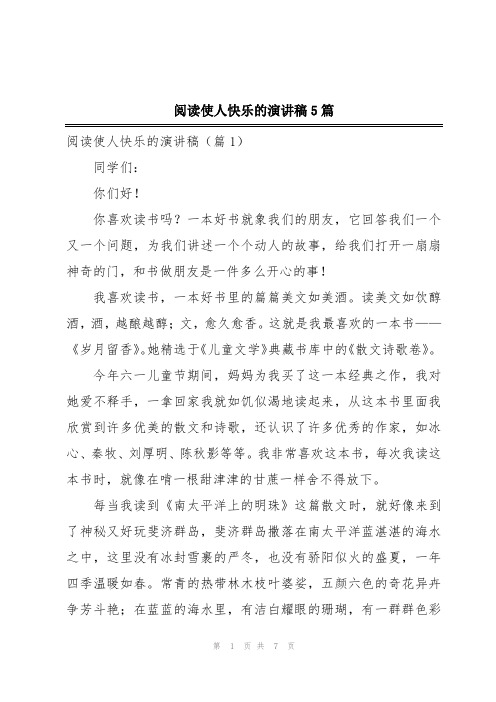 阅读使人快乐的演讲稿5篇

阅读使人快乐的演讲稿（篇1）

同学们：

你们好！

你喜欢读书吗？一本好书就象我们的朋友，它回答我们一个又一个问题，为我们讲述一个个动人的故事，给我们打开一扇扇神奇的门，和书做朋友是一件多么开心的事！

我喜欢读书，一本好书里的篇篇美文如美酒。读美文如饮醇酒，酒，越酿越醇；文，愈久愈香。这就是我最喜欢的一本书——《岁月留香》。她精选于《儿童文学》典藏书库中的《散文诗歌卷》。

今年六一儿童节期间，妈妈为我买了这一本经典之作，我对她爱不释手，一拿回家我就如饥似渴地读起来，从这本书里面我欣赏到许多优美的散文和诗歌，还认识了许多优秀的作家，如冰心、秦牧、刘厚明、陈秋影等等。我非常喜欢这本书，每次我读这本书时，就像在啃一根甜津津的甘蔗一样舍不得放下。

每当我读到《南太平洋上的明珠》这篇散文时，就好像来到了神秘又好玩斐济群岛，斐济群岛撒落在南太平洋蓝湛湛的海水之中，这里没有冰封雪裹的严冬，也没有骄阳似火的盛夏，一年四季温暖如春。常青的热带林木枝叶婆娑，五颜六色的奇花异卉争芳斗艳；在蓝蓝的海水里，有洁白耀眼的珊瑚，有一群群色彩

第 1 页 共 7 页